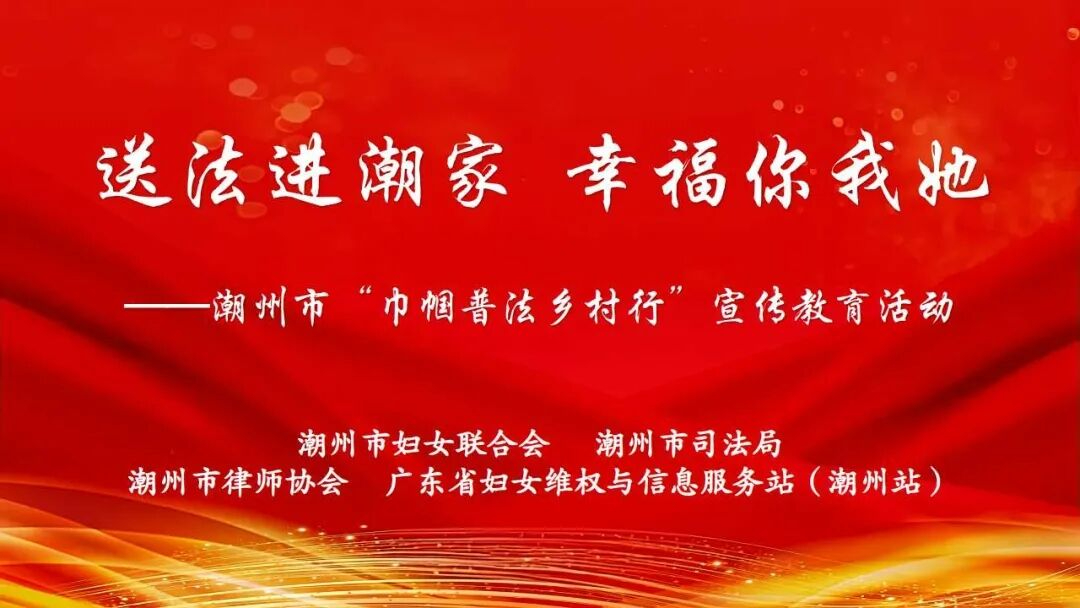 送法进潮家 幸福你我她

——潮州市“巾帼普法乡村行”宣传教育活动

潮州市妇女联合会 潮州市司法局
潮州市律师协会 广东省妇女维权与信息服务站（潮州站）